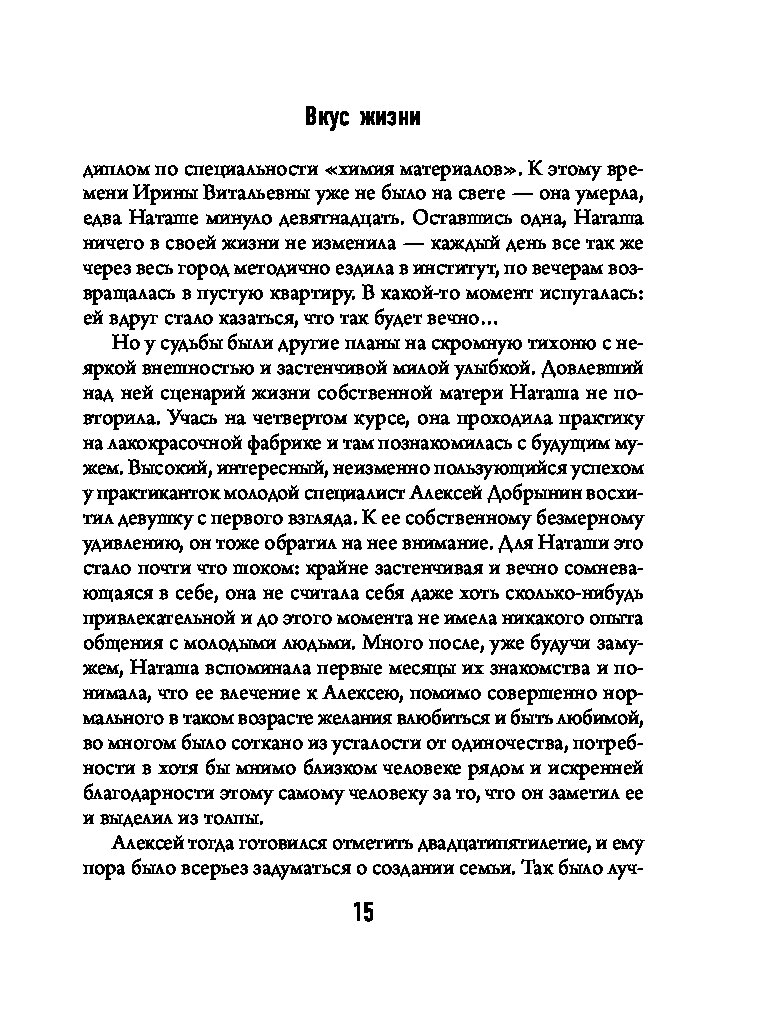 Вкус жизни

диплом по специальности «химия материалов». К этому времени Ирины Витальевны уже не было на свете — она умерла, едва Наташе минуло девятнадцать. Оставшись одна, Наташа ничего в своей жизни не изменила — каждый день все так же через весь город методично ездила в институт, по вечерам возвращалась в пустую квартиру. В какой-то момент испугалась: ей вдруг стало казаться, что так будет вечно…

Но у судьбы были другие планы на скромную тихоню с неяркой внешностью и застенчивой милой улыбкой. Довлевший над ней сценарий жизни собственной матери Наташа не повторила. Учась на четвертом курсе, она проходила практику на лакокрасочной фабрике и там познакомилась с будущим мужем. Высокий, интересный, неизменно пользующийся успехом у практиканток молодой специалист Алексей Добрынин восхитил девушку с первого взгляда. К ее собственному безмерному удивлению, он тоже обратил на нее внимание. Для Наташи это стало почти что шоком: крайне застенчивая и вечно сомневающаяся в себе, она не считала себя даже хоть сколько-нибудь привлекательной и до этого момента не имела никакого опыта общения с молодыми людьми. Много после, уже будучи замужем, Наташа вспоминала первые месяцы их знакомства и понимала, что ее влечение к Алексею, помимо совершенно нормального в таком возрасте желания влюбиться и быть любимой, во многом было соткано из усталости от одиночества, потребности в хотя бы мнимо близком человеке рядом и искренней благодарности этому самому человеку за то, что он заметил ее и выделил из толпы.

Алексей тогда готовился отметить двадцатипятилетие, и ему пора было всерьез задуматься о создании семьи. Так было луч-

15